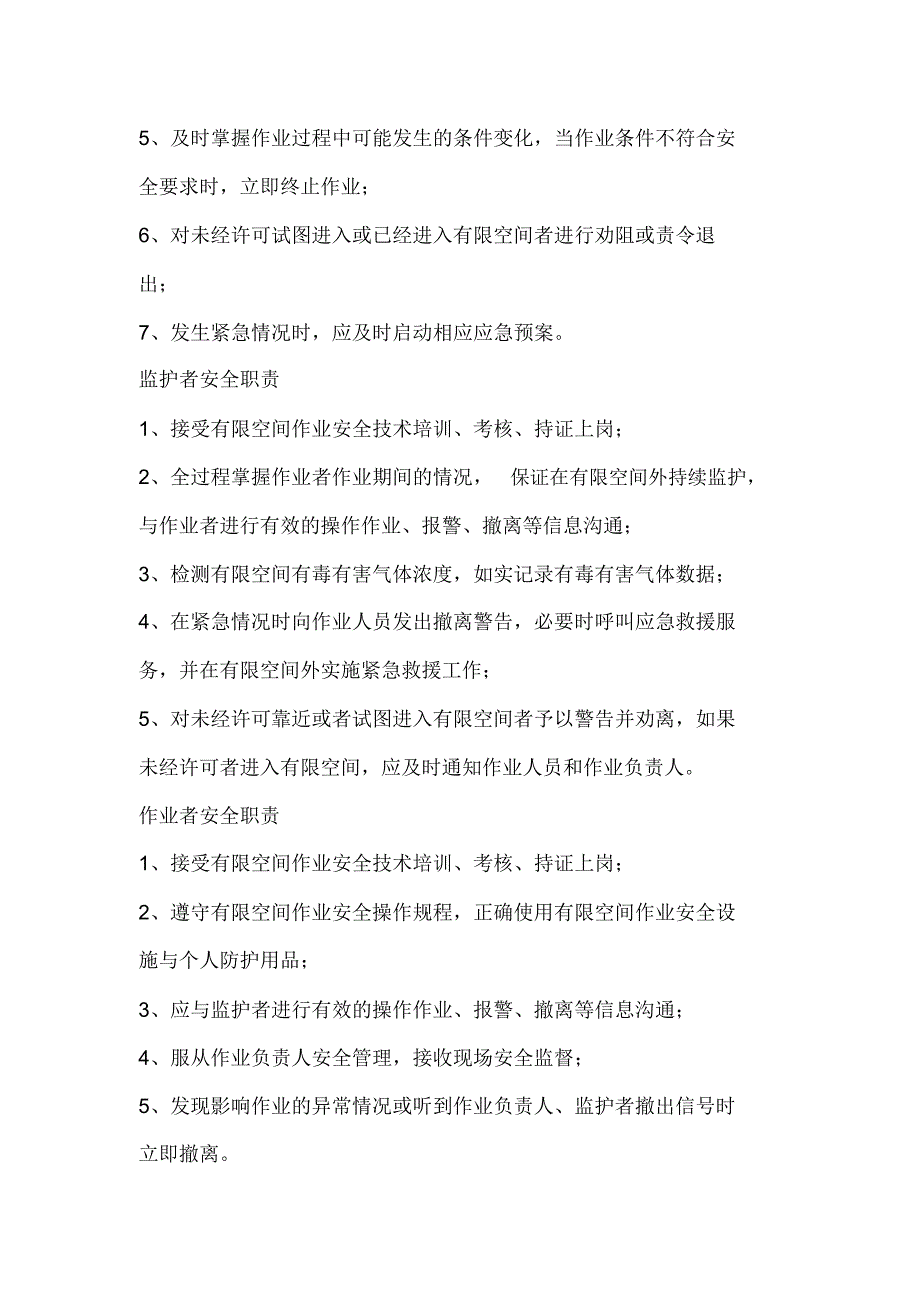 5、及时掌握作业过程中可能发生的条件变化，当作业条件不符合安全要求时，立即终止作业；

6、对未经许可试图进入或已经进入有限空间者进行劝阻或责令退出；

7、发生紧急情况时，应及时启动相应应急预案。

监护者安全职责

1、接受有限空间作业安全技术培训、考核、持证上岗；

2、全过程掌握作业者作业期间的情况， 保证在有限空间外持续监护，与作业者进行有效的操作作业、报警、撤离等信息沟通；

3、检测有限空间有毒有害气体浓度，如实记录有毒有害气体数据；

4、在紧急情况时向作业人员发出撤离警告，必要时呼叫应急救援服务，并在有限空间外实施紧急救援工作；

5、对未经许可靠近或者试图进入有限空间者予以警告并劝离，如果未经许可者进入有限空间，应及时通知作业人员和作业负责人。

作业者安全职责

1、接受有限空间作业安全技术培训、考核、持证上岗；

2、遵守有限空间作业安全操作规程，正确使用有限空间作业安全设施与个人防护用品；

3、应与监护者进行有效的操作作业、报警、撤离等信息沟通；

4、服从作业负责人安全管理，接收现场安全监督；

5、发现影响作业的异常情况或听到作业负责人、监护者撤出信号时立即撤离。